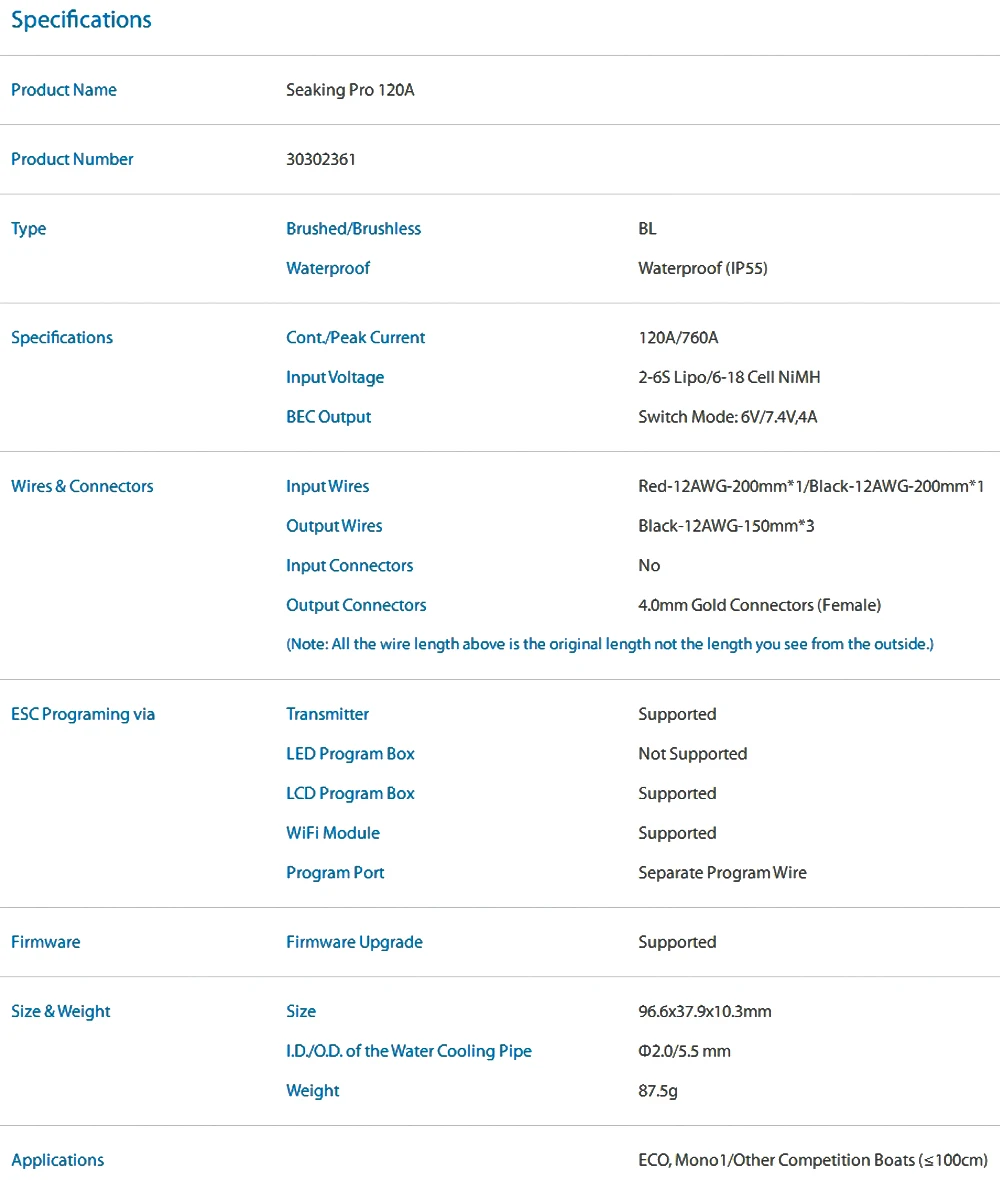 Specifications

| | | |
|---|---|---|
| Product Name | Seaking Pro 120A | |
| Product Number | 30302361 | |
| Type | Brushed/Brushless | BL |
| | Waterproof | Waterproof (IP55) |
| Specifications | Cont./Peak Current | 120A/760A |
| | Input Voltage | 2-6S Lipo/6-18 Cell NiMH |
| | BEC Output | Switch Mode: 6V/7.4V,4A |
| Wires & Connectors | Input Wires | Red-12AWG-200mm*1/Black-12AWG-200mm*1 |
| | Output Wires | Black-12AWG-150mm*3 |
| | Input Connectors | No |
| | Output Connectors | 4.0mm Gold Connectors (Female) |
| | (Note: All the wire length above is the original length not the length you see from the outside.) | |
| ESC Programing via | Transmitter | Supported |
| | LED Program Box | Not Supported |
| | LCD Program Box | Supported |
| | WiFi Module | Supported |
| | Program Port | Separate Program Wire |
| Firmware | Firmware Upgrade | Supported |
| Size & Weight | Size | 96.6x37.9x10.3mm |
| | I.D./O.D. of the Water Cooling Pipe | Φ2.0/5.5 mm |
| | Weight | 87.5g |
| Applications | | ECO, Mono1/Other Competition Boats (≤100cm) |